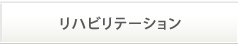 リハビリテーション